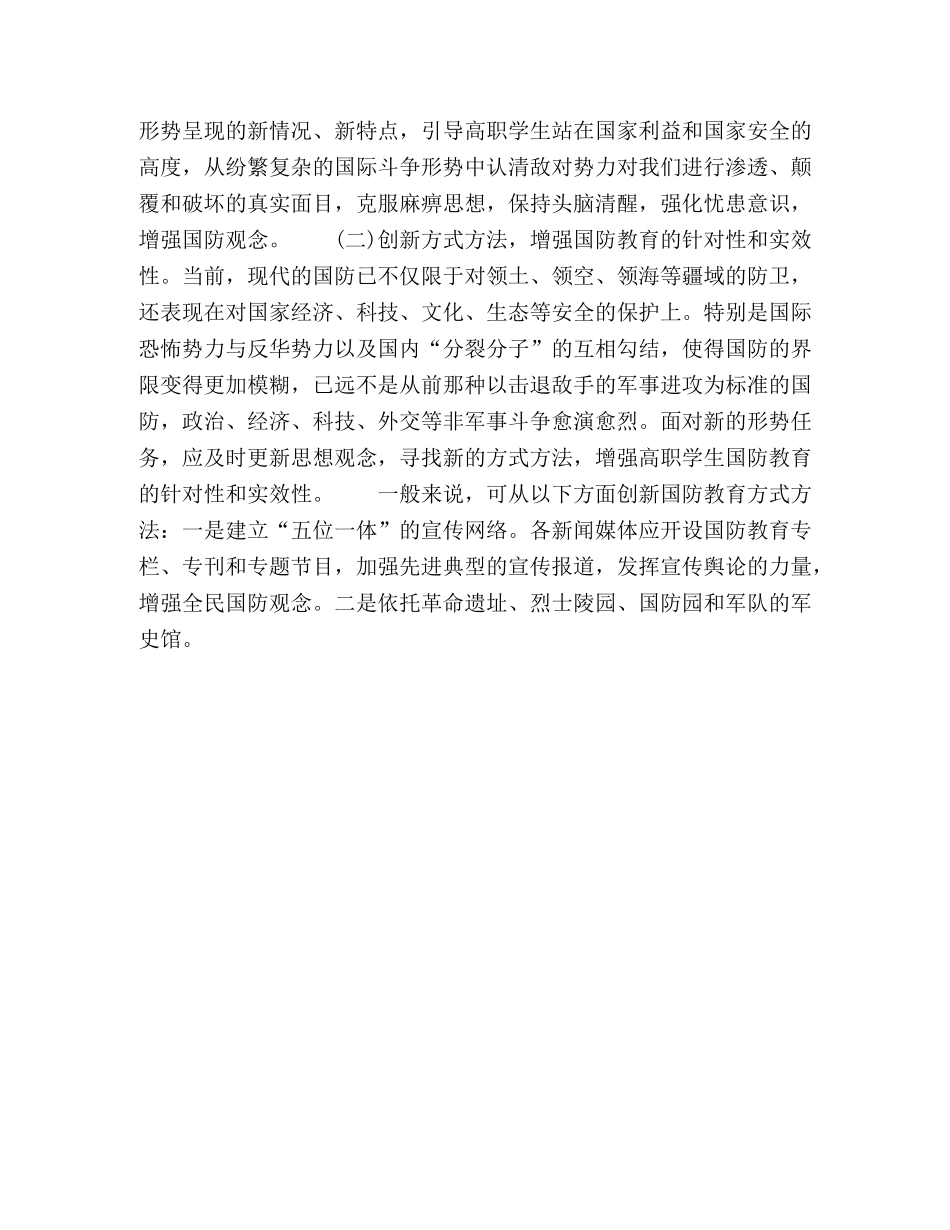 形势呈现的新情况、新特点，引导高职学生站在国家利益和国家安全的高度，从纷繁复杂的国际斗争形势中认清敌对势力对我们进行渗透、颠覆和破坏的真实面目，克服麻痹思想，保持头脑清醒，强化忧患意识，增强国防观念。 (二)创新方式方法，增强国防教育的针对性和实效性。当前，现代的国防已不仅限于对领土、领空、领海等疆域的防卫，还表现在对国家经济、科技、文化、生态等安全的保护上。特别是国际恐怖势力与反华势力以及国内“分裂分子”的互相勾结，使得国防的界限变得更加模糊，已远不是从前那种以击退敌手的军事进攻为标准的国防，政治、经济、科技、外交等非军事斗争愈演愈烈。面对新的形势任务，应及时更新思想观念，寻找新的方式方法，增强高职学生国防教育的针对性和实效性。 一般来说，可从以下方面创新国防教育方式方法：一是建立“五位一体”的宣传网络。各新闻媒体应开设国防教育专栏、专刊和专题节目，加强先进典型的宣传报道，发挥宣传舆论的力量，增强全民国防观念。二是依托革命遗址、烈士陵园、国防园和军队的军史馆。